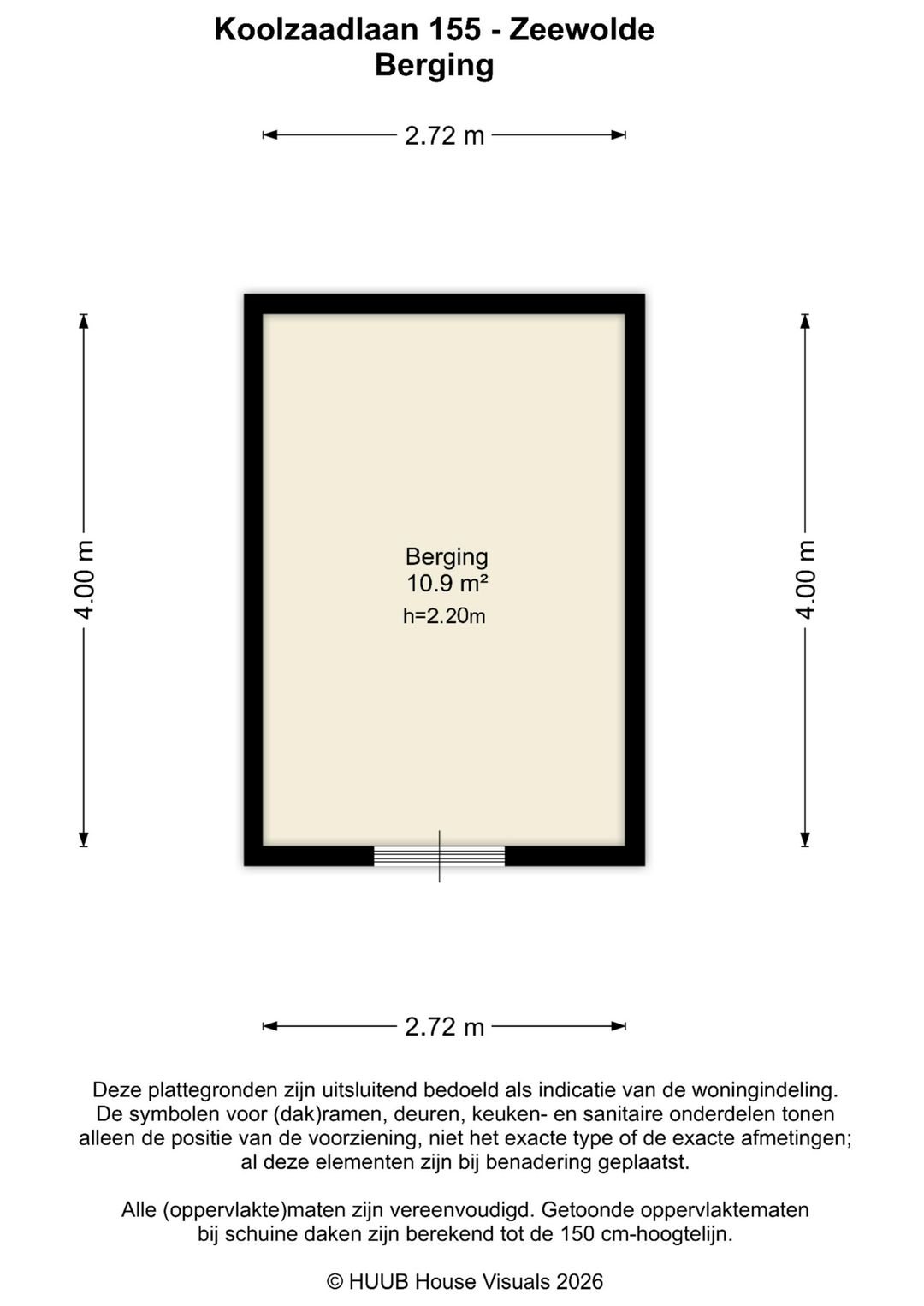 Koolzaadlaan 155 - Zeewolde
Berging

2.72 m

4.00 m

Berging
10.9 m²
h=2.20m

4.00 m

2.72 m

Deze plattegronden zijn uitsluitend bedoeld als indicatie van de woningindeling. De symbolen voor (dak)ramen, deuren, keuken- en sanitaire onderdelen tonen alleen de positie van de voorziening, niet het exacte type of de exacte afmetingen; al deze elementen zijn bij benadering geplaatst.

Alle (oppervlakte)maten zijn vereenvoudigd. Getoonde oppervlaktematen bij schuine daken zijn berekend tot de 150 cm-hoogtelijn.

© HUUB House Visuals 2026